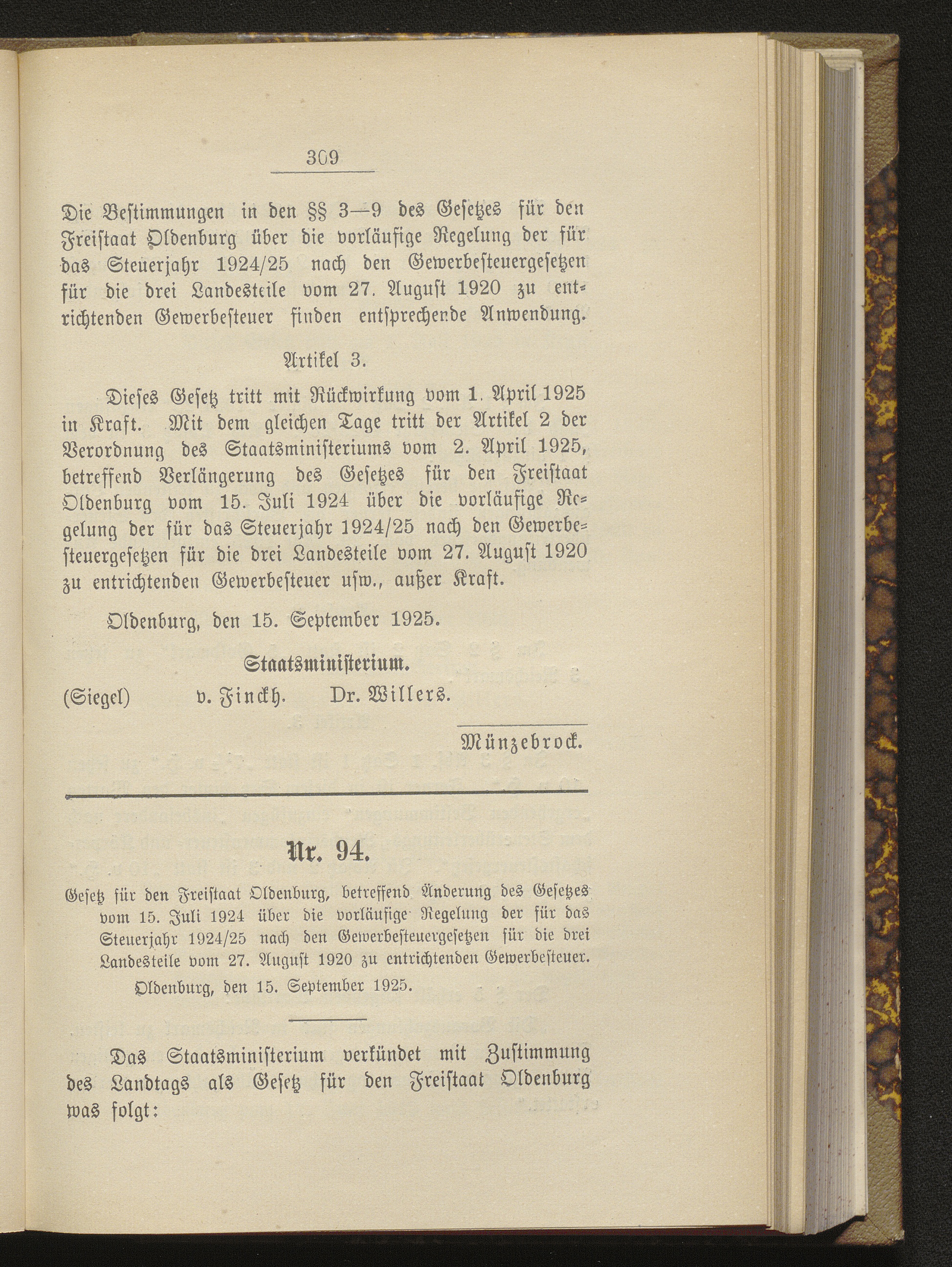 309

Die Bestimmungen in den §§ 3—9 des Gesetzes für den Freistaat Oldenburg über die vorläufige Regelung der für das Steuerjahr 1924/25 nach den Gewerbesteuergesetzen für die drei Landesteile vom 27. August 1920 zu entrichtenden Gewerbesteuer finden entsprechende Anwendung.

Artikel 3.

Dieses Gesetz tritt mit Rückwirkung vom 1. April 1925 in Kraft. Mit dem gleichen Tage tritt der Artikel 2 der Verordnung des Staatsministeriums vom 2. April 1925, betreffend Verlängerung des Gesetzes für den Freistaat Oldenburg vom 15. Juli 1924 über die vorläufige Regelung der für das Steuerjahr 1924/25 nach den Gewerbesteuergesetzen für die drei Landesteile vom 27. August 1920 zu entrichtenden Gewerbesteuer usw., außer Kraft.

Oldenburg, den 15. September 1925.

Staatsministerium.

(Siegel) v. Finckh. Dr. Willers.

Münzebrock.

Nr. 94.

Gesetz für den Freistaat Oldenburg, betreffend Änderung des Gesetzes vom 15. Juli 1924 über die vorläufige Regelung der für das Steuerjahr 1924/25 nach den Gewerbesteuergesetzen für die drei Landesteile vom 27. August 1920 zu entrichtenden Gewerbesteuer.

Oldenburg, den 15. September 1925.

Das Staatsministerium verkündet mit Zustimmung des Landtags als Gesetz für den Freistaat Oldenburg was folgt: